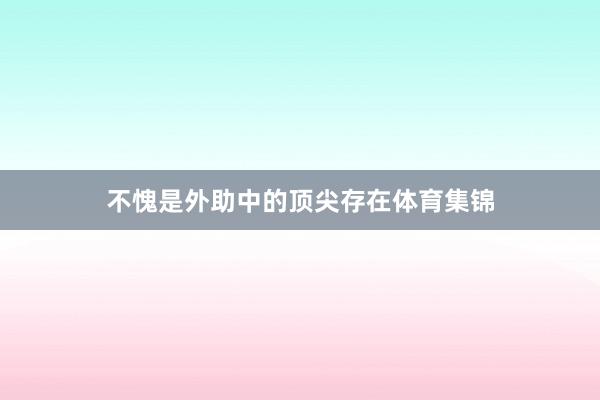 不愧是外助中的顶尖存在体育集锦